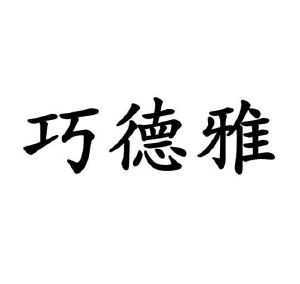 巧德雅